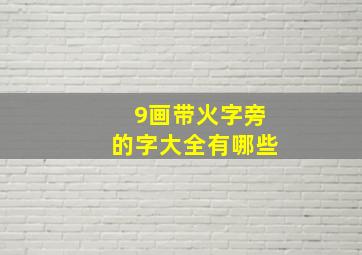 9画带火字旁
的字大全有哪些